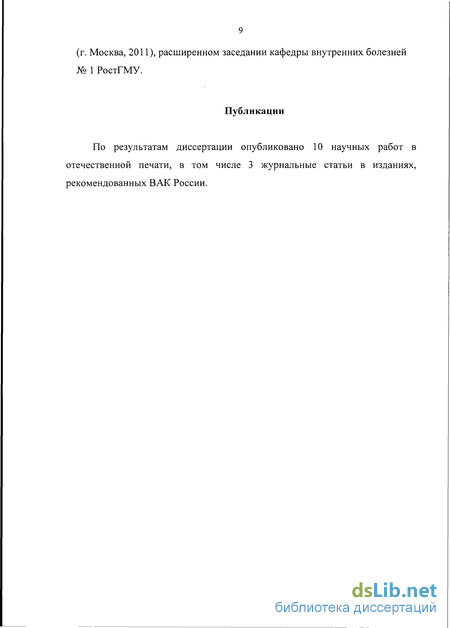 9

(г. Москва, 2011), расширенном заседании кафедры внутренних болезней № 1 РостГМУ.

Публикации

По результатам диссертации опубликовано 10 научных работ в отечественной печати, в том числе 3 журнальные статьи в изданиях, рекомендованных ВАК России.

dsLib.net
библиотека диссертаций